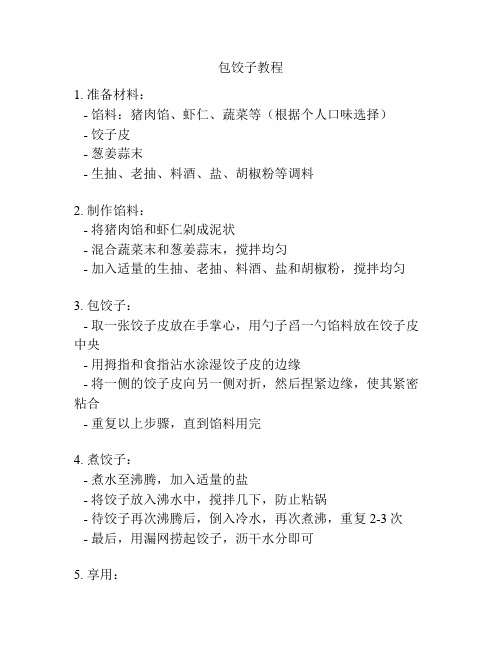 包饺子教程

1. 准备材料：
- 馅料：猪肉馅、虾仁、蔬菜等（根据个人口味选择）
- 饺子皮
- 葱姜蒜末
- 生抽、老抽、料酒、盐、胡椒粉等调料

2. 制作馅料：
- 将猪肉馅和虾仁剁成泥状
- 混合蔬菜末和葱姜蒜末，搅拌均匀
- 加入适量的生抽、老抽、料酒、盐和胡椒粉，搅拌均匀

3. 包饺子：
- 取一张饺子皮放在手掌心，用勺子舀一勺馅料放在饺子皮中央
- 用拇指和食指沾水涂湿饺子皮的边缘
- 将一侧的饺子皮向另一侧对折，然后捏紧边缘，使其紧密粘合
- 重复以上步骤，直到馅料用完

4. 煮饺子：
- 煮水至沸腾，加入适量的盐
- 将饺子放入沸水中，搅拌几下，防止粘锅
- 待饺子再次沸腾后，倒入冷水，再次煮沸，重复 2-3 次
- 最后，用漏网捞起饺子，沥干水分即可

5. 享用：